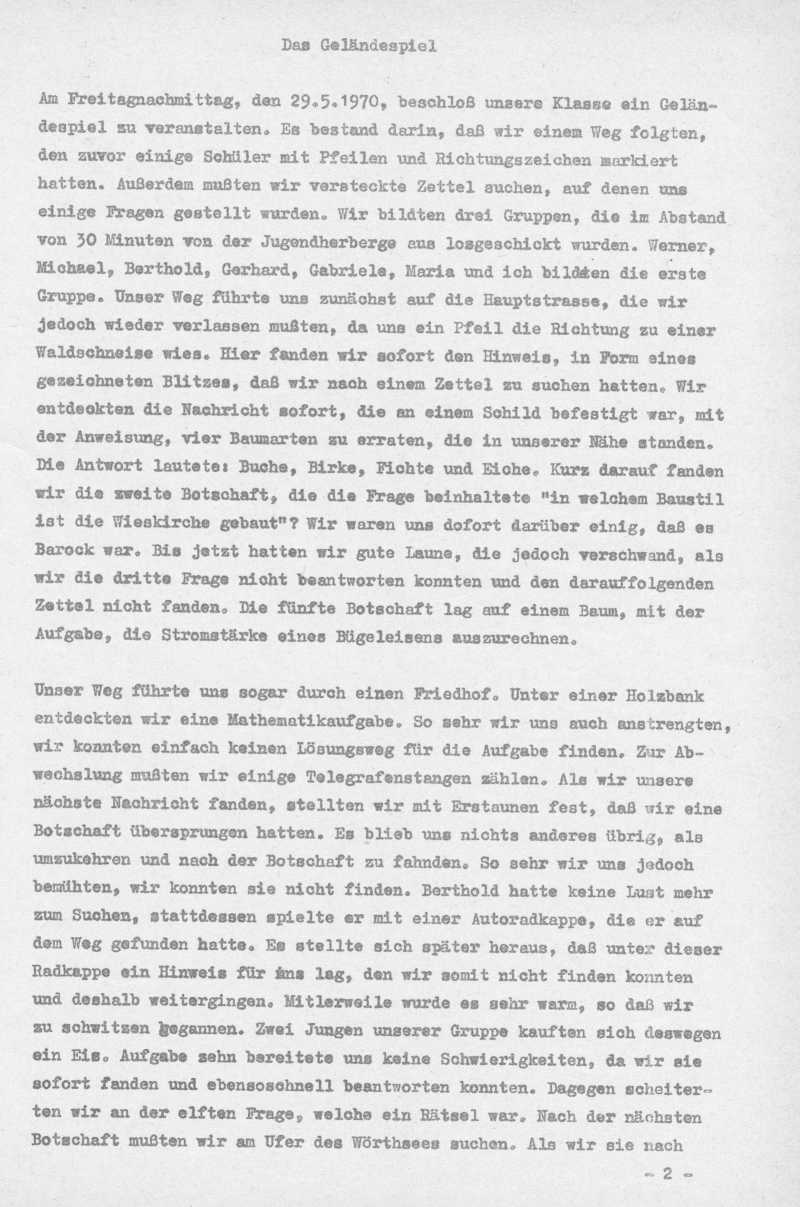 Das Geländespiel

Am Freitagnachmittag, den 29.5.1970, beschloß unsere Klasse ein Geländespiel zu veranstalten. Es bestand darin, daß wir einem Weg folgten, den zuvor einige Schüler mit Pfeilen und Richtungszeichen markiert hatten. Außerdem mußten wir versteckte Zettel suchen, auf denen uns einige Fragen gestellt wurden. Wir bildten drei Gruppen, die im Abstand von 30 Minuten von der Jugendherberge aus losgeschickt wurden. Werner, Michael, Berthold, Gerhard, Gabriele, Maria und ich bildeten die erste Gruppe. Unser Weg führte uns zunächst auf die Hauptstrasse, die wir jedoch wieder verlassen mußten, da uns ein Pfeil die Richtung zu einer Waldschneise wies. Hier fanden wir sofort den Hinweis, in Form eines gezeichneten Blitzes, daß wir nach einem Zettel zu suchen hatten. Wir entdeckten die Nachricht sofort, die an einem Schild befestigt war, mit der Anweisung, vier Baumarten zu erraten, die in unserer Nähe standen. Die Antwort lautete: Buche, Birke, Fichte und Eiche. Kurz darauf fanden wir die zweite Botschaft, die die Frage beinhaltete "in welchem Baustil ist die Wieskirche gebaut"? Wir waren uns dofort darüber einig, daß es Barock war. Bis jetzt hatten wir gute Laune, die jedoch verschwand, als wir die dritte Frage nicht beantworten konnten und den darauffolgenden Zettel nicht fanden. Die fünfte Botschaft lag auf einem Baum, mit der Aufgabe, die Stromstärke eines Bügeleisens auszurechnen.

Unser Weg führte uns sogar durch einen Friedhof. Unter einer Holzbank entdeckten wir eine Mathematikaufgabe. So sehr wir uns auch anstrengten, wir konnten einfach keinen Lösungsweg für die Aufgabe finden. Zur Abwechslung mußten wir einige Telegrafenstangen zählen. Als wir unsere nächste Nachricht fanden, stellten wir mit Erstaunen fest, daß wir eine Botschaft übersprungen hatten. Es blieb uns nichts anderes übrig, als umzukehren und nach der Botschaft zu fahnden. So sehr wir uns jedoch bemühten, wir konnten sie nicht finden. Berthold hatte keine Lust mehr zum Suchen, stattdessen spielte er mit einer Autoradkappe, die er auf dem Weg gefunden hatte. Es stellte sich später heraus, daß unter dieser Radkappe ein Hinweis für uns lag, den wir somit nicht finden konnten und deshalb weitergingen. Mitlerweile wurde es sehr warm, so daß wir zu schwitzen begannen. Zwei Jungen unserer Gruppe kauften sich deswegen ein Eis. Aufgabe zehn bereitete uns keine Schwierigkeiten, da wir sie sofort fanden und ebensoschnell beantworten konnten. Dagegen scheiterten wir an der elften Frage, welche ein Rätsel war. Nach der nächsten Botschaft mußten wir am Ufer des Wörthsees suchen. Als wir sie nach

- 2 -